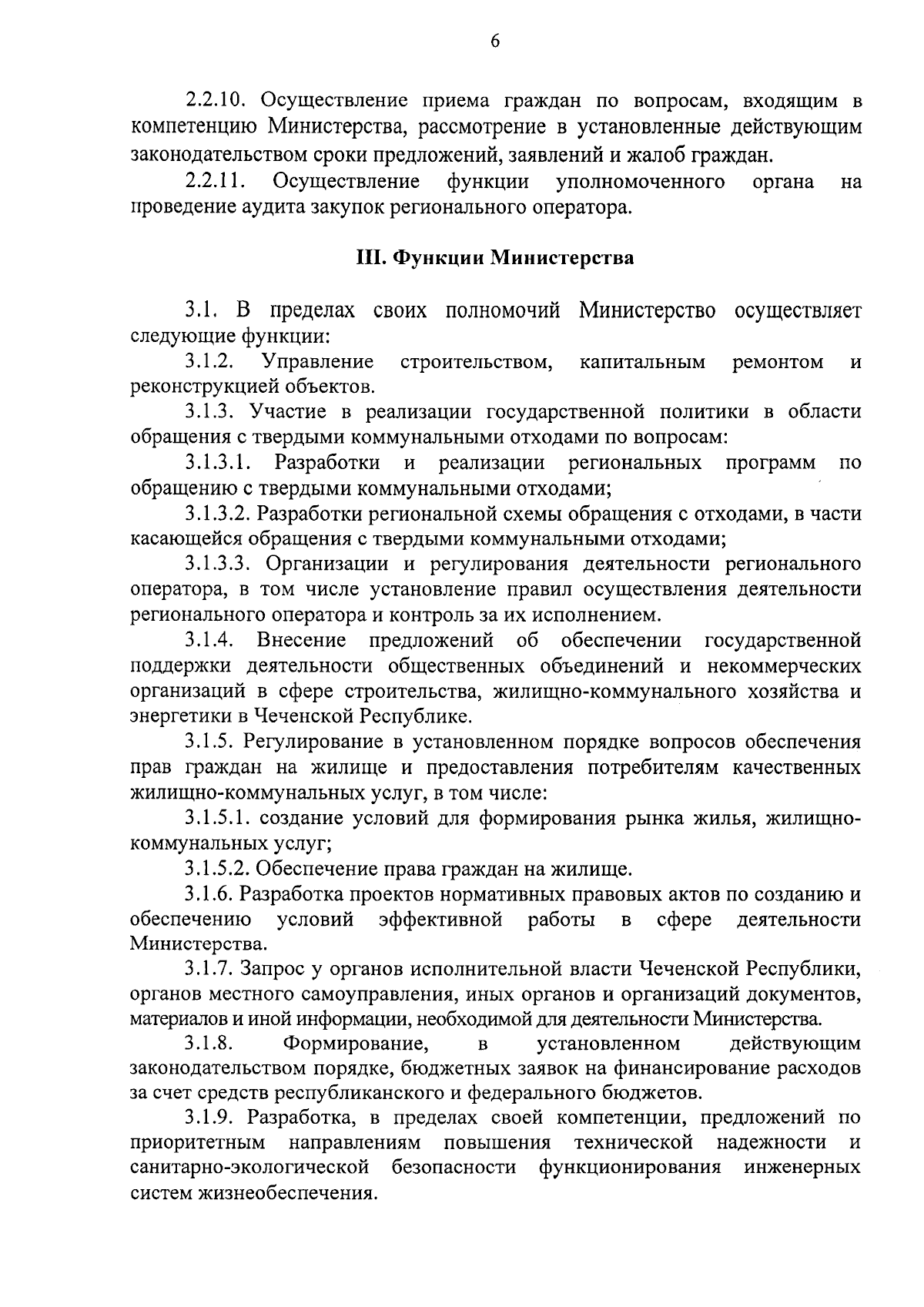 6

2.2.10. Осуществление приема граждан по вопросам, входящим в компетенцию Министерства, рассмотрение в установленные действующим законодательством сроки предложений, заявлений и жалоб граждан.

2.2.11. Осуществление функции уполномоченного органа на проведение аудита закупок регионального оператора.

III. Функции Министерства

3.1. В пределах своих полномочий Министерство осуществляет следующие функции:

3.1.2. Управление строительством, капитальным ремонтом и реконструкцией объектов.

3.1.3. Участие в реализации государственной политики в области обращения с твердыми коммунальными отходами по вопросам:

3.1.3.1. Разработки и реализации региональных программ по обращению с твердыми коммунальными отходами;

3.1.3.2. Разработки региональной схемы обращения с отходами, в части касающейся обращения с твердыми коммунальными отходами;

3.1.3.3. Организации и регулирования деятельности регионального оператора, в том числе установление правил осуществления деятельности регионального оператора и контроль за их исполнением.

3.1.4. Внесение предложений об обеспечении государственной поддержки деятельности общественных объединений и некоммерческих организаций в сфере строительства, жилищно-коммунального хозяйства и энергетики в Чеченской Республике.

3.1.5. Регулирование в установленном порядке вопросов обеспечения прав граждан на жилище и предоставления потребителям качественных жилищно-коммунальных услуг, в том числе:

3.1.5.1. создание условий для формирования рынка жилья, жилищно-коммунальных услуг;

3.1.5.2. Обеспечение права граждан на жилище.

3.1.6. Разработка проектов нормативных правовых актов по созданию и обеспечению условий эффективной работы в сфере деятельности Министерства.

3.1.7. Запрос у органов исполнительной власти Чеченской Республики, органов местного самоуправления, иных органов и организаций документов, материалов и иной информации, необходимой для деятельности Министерства.

3.1.8. Формирование, в установленном действующим законодательством порядке, бюджетных заявок на финансирование расходов за счет средств республиканского и федерального бюджетов.

3.1.9. Разработка, в пределах своей компетенции, предложений по приоритетным направлениям повышения технической надежности и санитарно-экологической безопасности функционирования инженерных систем жизнеобеспечения.